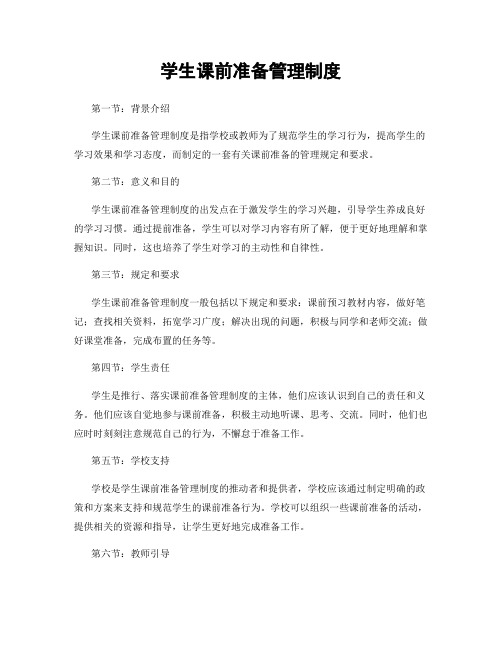 学生课前准备管理制度

第一节：背景介绍

学生课前准备管理制度是指学校或教师为了规范学生的学习行为，提高学生的学习效果和学习态度，而制定的一套有关课前准备的管理规定和要求。

第二节：意义和目的

学生课前准备管理制度的出发点在于激发学生的学习兴趣，引导学生养成良好的学习习惯。通过提前准备，学生可以对学习内容有所了解，便于更好地理解和掌握知识。同时，这也培养了学生对学习的主动性和自律性。

第三节：规定和要求

学生课前准备管理制度一般包括以下规定和要求：课前预习教材内容，做好笔记；查找相关资料，拓宽学习广度；解决出现的问题，积极与同学和老师交流；做好课堂准备，完成布置的任务等。

第四节：学生责任

学生是推行、落实课前准备管理制度的主体，他们应该认识到自己的责任和义务。他们应该自觉地参与课前准备，积极主动地听课、思考、交流。同时，他们也应时时刻刻注意规范自己的行为，不懈怠于准备工作。

第五节：学校支持

学校是学生课前准备管理制度的推动者和提供者，学校应该通过制定明确的政策和方案来支持和规范学生的课前准备行为。学校可以组织一些课前准备的活动，提供相关的资源和指导，让学生更好地完成准备工作。

第六节：教师引导